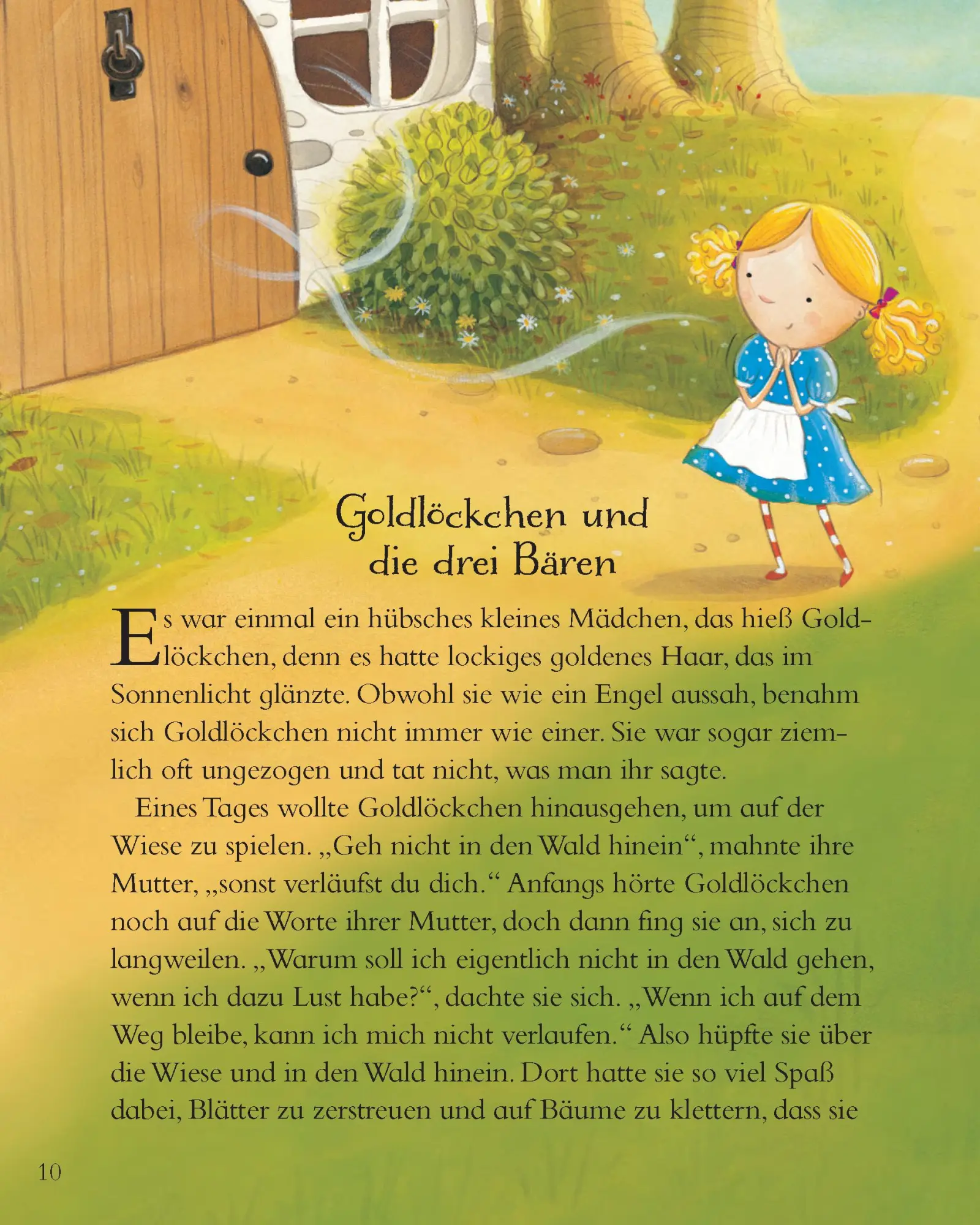 Goldlöckchen und die drei Bären

Es war einmal ein hübsches kleines Mädchen, das hieß Goldlöckchen, denn es hatte lockiges goldenes Haar, das im Sonnenlicht glänzte. Obwohl sie wie ein Engel aussah, benahm sich Goldlöckchen nicht immer wie einer. Sie war sogar ziemlich oft ungezogen und tat nicht, was man ihr sagte.

Eines Tages wollte Goldlöckchen hinausgehen, um auf der Wiese zu spielen. „Geh nicht in den Wald hinein“, mahnte ihre Mutter, „sonst verläufst du dich.“ Anfangs hörte Goldlöckchen noch auf die Worte ihrer Mutter, doch dann fing sie an, sich zu langweilen. „Warum soll ich eigentlich nicht in den Wald gehen, wenn ich dazu Lust habe?“, dachte sie sich. „Wenn ich auf dem Weg bleibe, kann ich mich nicht verlaufen.“ Also hüpfte sie über die Wiese und in den Wald hinein. Dort hatte sie so viel Spaß dabei, Blätter zu zerstreuen und auf Bäume zu klettern, dass sie

10